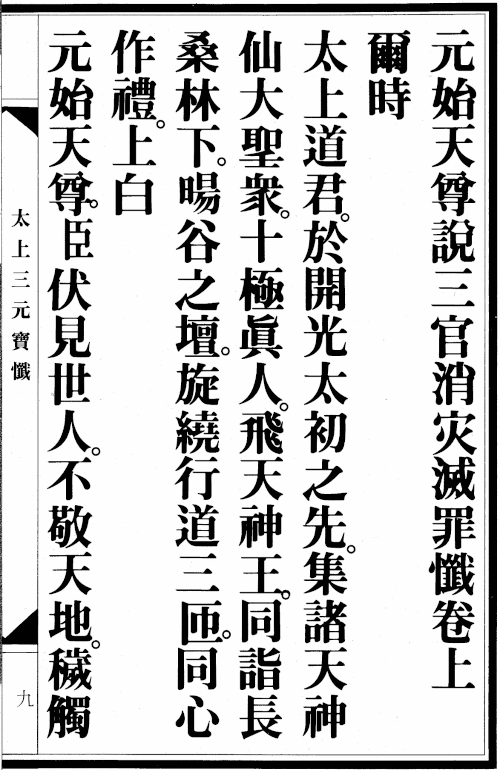 元始天尊說三官消灾滅罪懺卷上

爾時

太上道君。於開光太初之先。集諸天神仙大聖衆。十極眞人。飛天神王。同詣長桑林下。暘谷之壇。旋繞行道三匝。同心作禮。上白

元始天尊。臣伏見世人。不敬天地。穢觸

太上三元寶懺

九